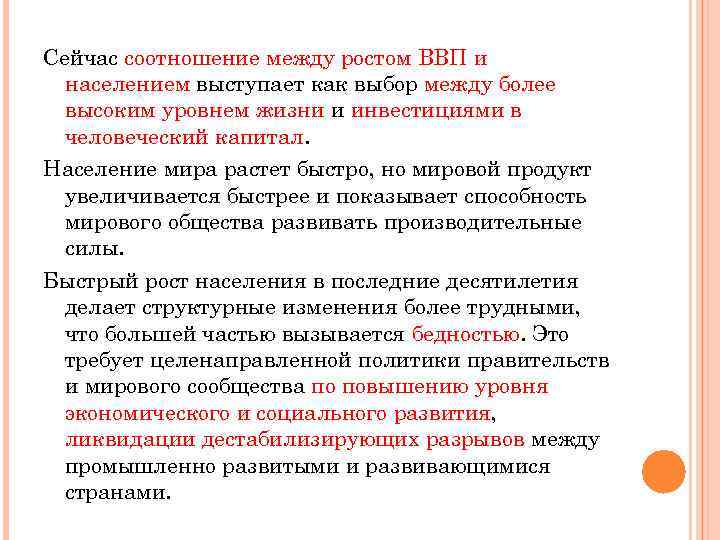 Сейчас соотношение между ростом ВВП и населением выступает как выбор между более высоким уровнем жизни и инвестициями в человеческий капитал.

Население мира растет быстро, но мировой продукт увеличивается быстрее и показывает способность мирового общества развивать производительные силы.

Быстрый рост населения в последние десятилетия делает структурные изменения более трудными, что большей частью вызывается бедностью. Это требует целенаправленной политики правительств и мирового сообщества по повышению уровня экономического и социального развития, ликвидации дестабилизирующих разрывов между промышленно развитыми и развивающимися странами.